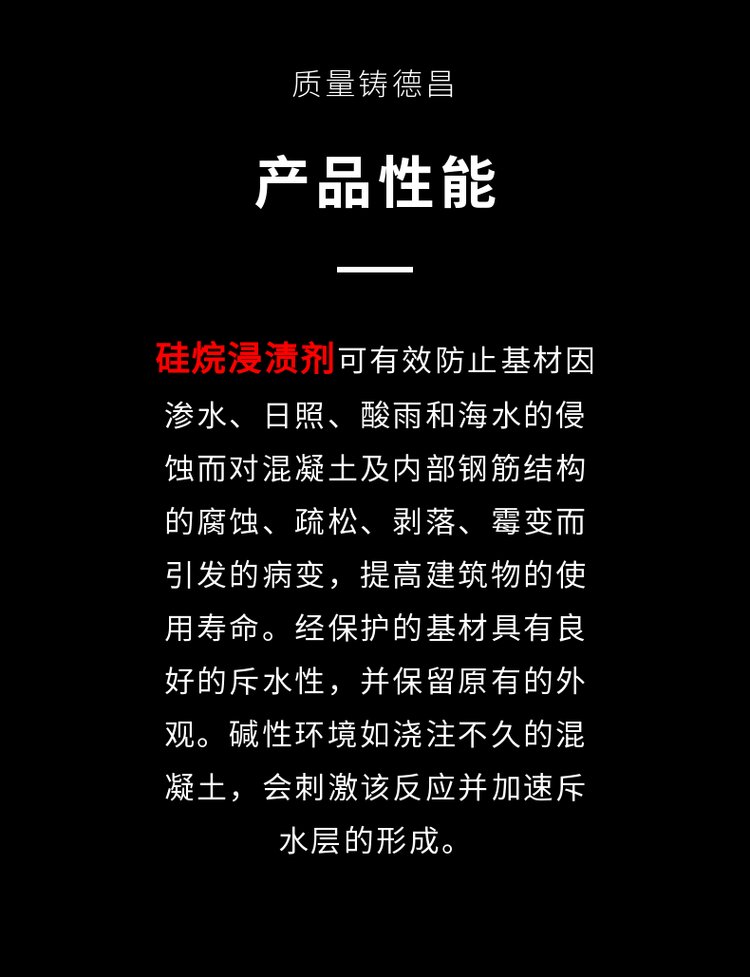 质量铸德昌

产品性能

硅烷浸渍剂可有效防止基材因渗水、日照、酸雨和海水的侵蚀而对混凝土及内部钢筋结构的腐蚀、疏松、剥落、霉变而引发的病变，提高建筑物的使用寿命。经保护的基材具有良好的斥水性，并保留原有的外观。碱性环境如浇注不久的混凝土，会刺激该反应并加速斥水层的形成。